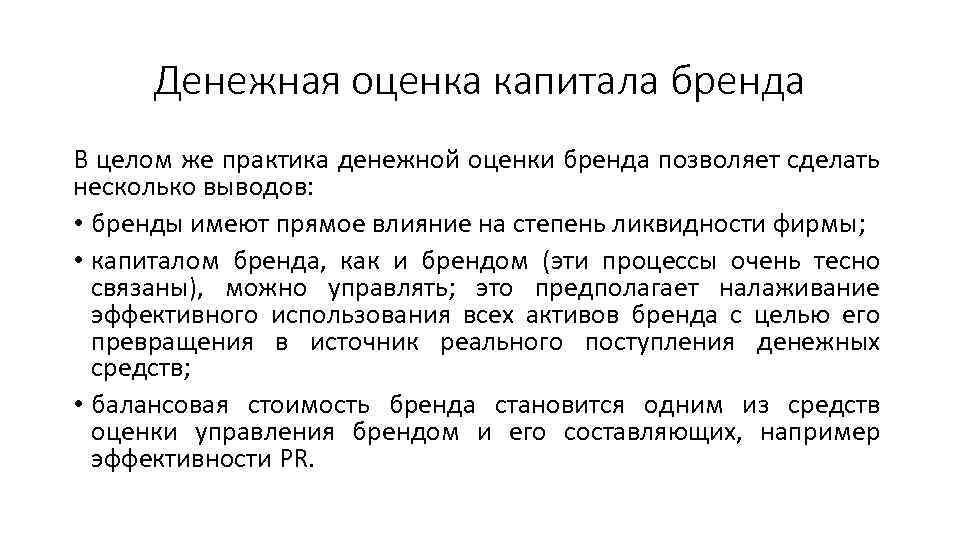 Денежная оценка капитала бренда

В целом же практика денежной оценки бренда позволяет сделать несколько выводов:

• бренды имеют прямое влияние на степень ликвидности фирмы;

• капиталом бренда, как и брендом (эти процессы очень тесно связаны), можно управлять; это предполагает налаживание эффективного использования всех активов бренда с целью его превращения в источник реального поступления денежных средств;

• балансовая стоимость бренда становится одним из средств оценки управления брендом и его составляющих, например эффективности PR.